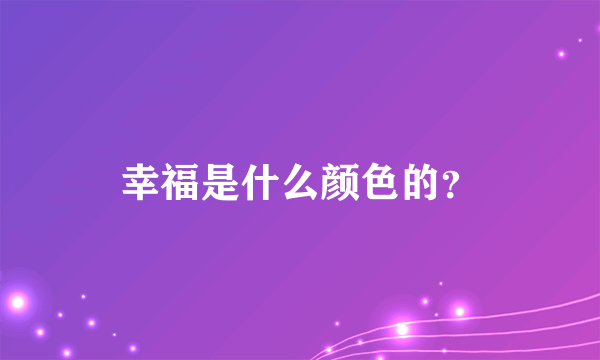 幸福是什么颜色的？